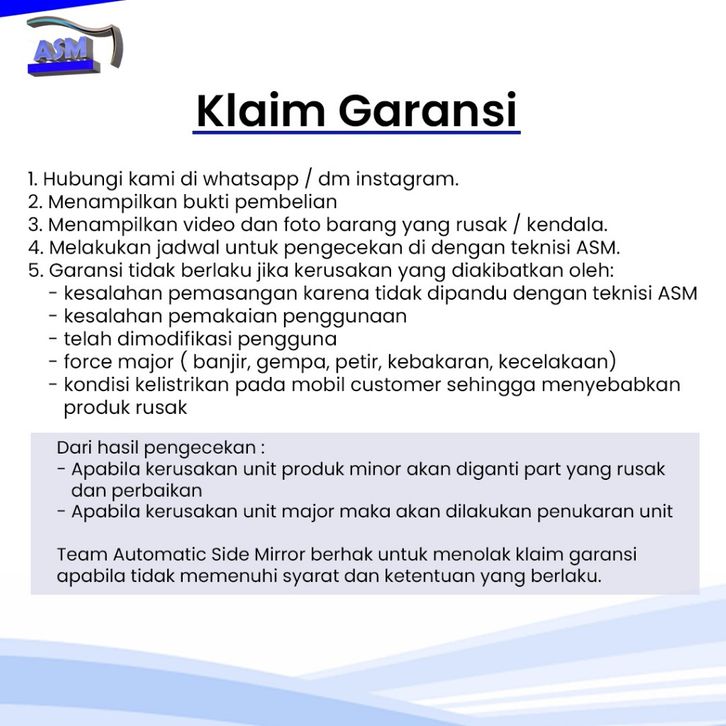 ASM

Klaim Garansi

1. Hubungi kami di whatsapp / dm instagram.
2. Menampilkan bukti pembelian
3. Menampilkan video dan foto barang yang rusak / kendala.
4. Melakukan jadwal untuk pengecekan di dengan teknisi ASM.
5. Garansi tidak berlaku jika kerusakan yang diakibatkan oleh:
- kesalahan pemasangan karena tidak dipandu dengan teknisi ASM
- kesalahan pemakaian penggunaan
- telah dimodifikasi pengguna
- force major ( banjir, gempa, petir, kebakaran, kecelakaan)
- kondisi kelistrikan pada mobil customer sehingga menyebabkan produk rusak

Dari hasil pengecekan :
- Apabila kerusakan unit produk minor akan diganti part yang rusak dan perbaikan
- Apabila kerusakan unit major maka akan dilakukan penukaran unit

Team Automatic Side Mirror berhak untuk menolak klaim garansi apabila tidak memenuhi syarat dan ketentuan yang berlaku.